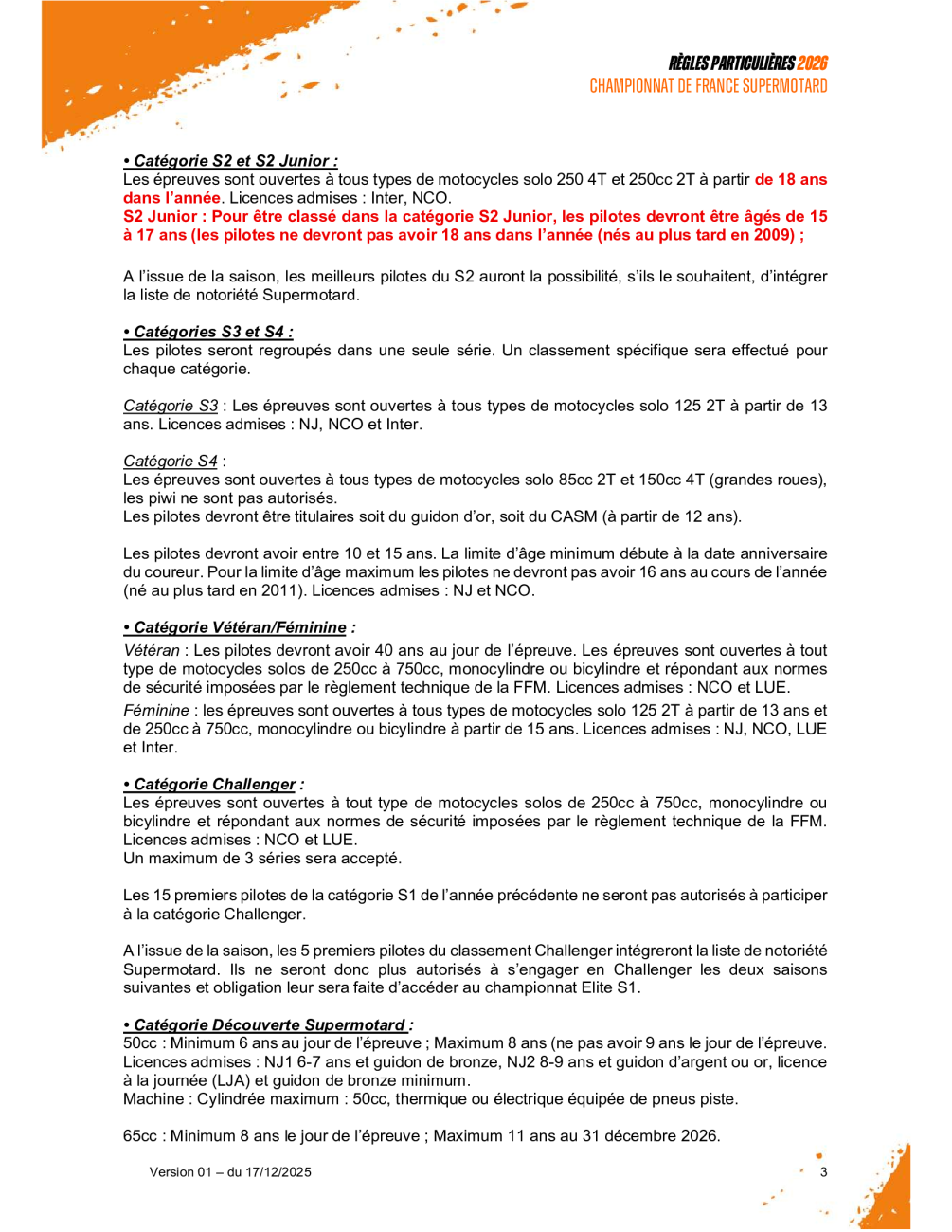 RÈGLES PARTICULIÈRES 2026
CHAMPIONNAT DE FRANCE SUPERMOTARD

• Catégorie S2 et S2 Junior :
Les épreuves sont ouvertes à tous types de motocycles solo 250 4T et 250cc 2T à partir de 18 ans dans l'année. Licences admises : Inter, NCO.
S2 Junior : Pour être classé dans la catégorie S2 Junior, les pilotes devront être âgés de 15 à 17 ans (les pilotes ne devront pas avoir 18 ans dans l'année (nés au plus tard en 2009) ;

A l'issue de la saison, les meilleurs pilotes du S2 auront la possibilité, s'ils le souhaitent, d'intégrer la liste de notoriété Supermotard.

• Catégories S3 et S4 :
Les pilotes seront regroupés dans une seule série. Un classement spécifique sera effectué pour chaque catégorie.

Catégorie S3 : Les épreuves sont ouvertes à tous types de motocycles solo 125 2T à partir de 13 ans. Licences admises : NJ, NCO et Inter.

Catégorie S4 :
Les épreuves sont ouvertes à tous types de motocycles solo 85cc 2T et 150cc 4T (grandes roues), les piwi ne sont pas autorisés.
Les pilotes devront être titulaires soit du guidon d'or, soit du CASM (à partir de 12 ans).

Les pilotes devront avoir entre 10 et 15 ans. La limite d'âge minimum débute à la date anniversaire du coureur. Pour la limite d'âge maximum les pilotes ne devront pas avoir 16 ans au cours de l'année (né au plus tard en 2011). Licences admises : NJ et NCO.

• Catégorie Vétéran/Féminine :
Vétéran : Les pilotes devront avoir 40 ans au jour de l'épreuve. Les épreuves sont ouvertes à tout type de motocycles solos de 250cc à 750cc, monocylindre ou bicylindre et répondant aux normes de sécurité imposées par le règlement technique de la FFM. Licences admises : NCO et LUE.
Féminine : les épreuves sont ouvertes à tous types de motocycles solo 125 2T à partir de 13 ans et de 250cc à 750cc, monocylindre ou bicylindre à partir de 15 ans. Licences admises : NJ, NCO, LUE et Inter.

• Catégorie Challenger :
Les épreuves sont ouvertes à tout type de motocycles solos de 250cc à 750cc, monocylindre ou bicylindre et répondant aux normes de sécurité imposées par le règlement technique de la FFM. Licences admises : NCO et LUE.
Un maximum de 3 séries sera accepté.

Les 15 premiers pilotes de la catégorie S1 de l'année précédente ne seront pas autorisés à participer à la catégorie Challenger.

A l'issue de la saison, les 5 premiers pilotes du classement Challenger intégreront la liste de notoriété Supermotard. Ils ne seront donc plus autorisés à s'engager en Challenger les deux saisons suivantes et obligation leur sera faite d'accéder au championnat Elite S1.

• Catégorie Découverte Supermotard :
50cc : Minimum 6 ans au jour de l'épreuve ; Maximum 8 ans (ne pas avoir 9 ans le jour de l'épreuve. Licences admises : NJ1 6-7 ans et guidon de bronze, NJ2 8-9 ans et guidon d'argent ou or, licence à la journée (LJA) et guidon de bronze minimum.
Machine : Cylindrée maximum : 50cc, thermique ou électrique équipée de pneus piste.

65cc : Minimum 8 ans le jour de l'épreuve ; Maximum 11 ans au 31 décembre 2026.

Version 01 – du 17/12/2025
3